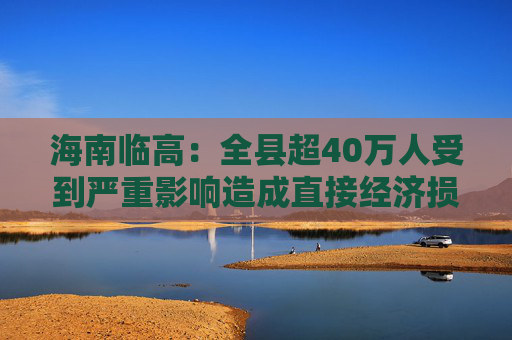 海南临高：全县超40万人受到严重影响造成直接经济损